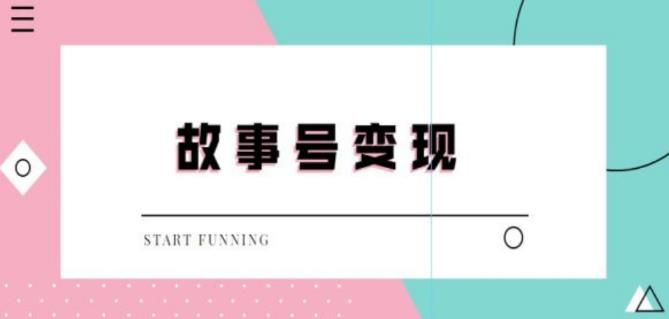 故事号变现

START FUNNING